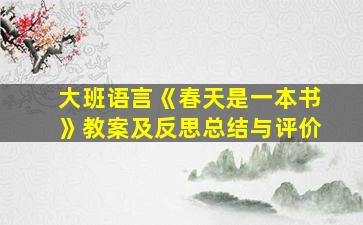 大班语言《春天是一本书》教案及反思总结与评价